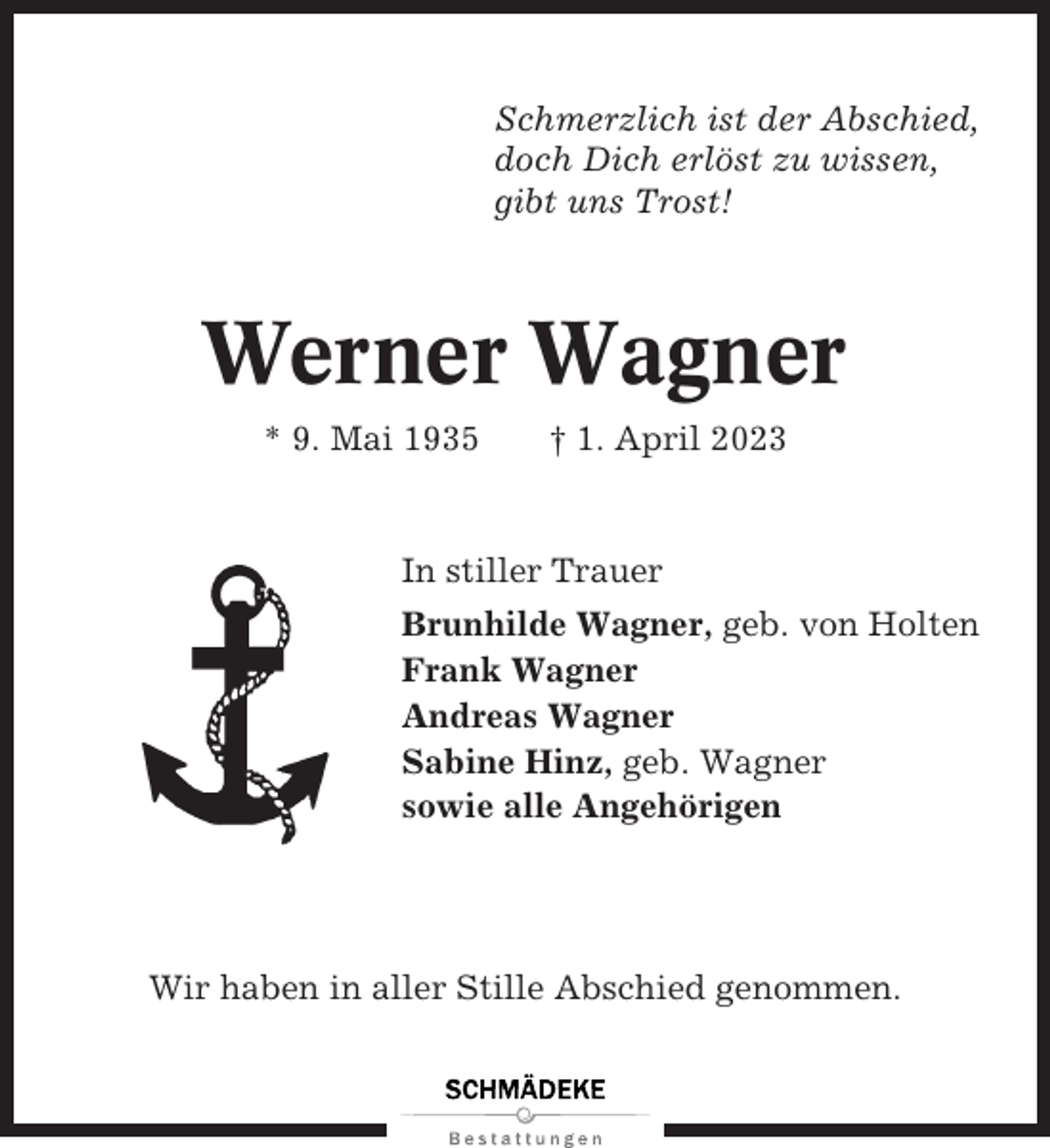 Schmerzlich ist der Abschied, doch Dich erlöst zu wissen, gibt uns Trost!

Werner Wagner

* 9. Mai 1935 † 1. April 2023

In stiller Trauer

Brunhilde Wagner, geb. von Holten
Frank Wagner
Andreas Wagner
Sabine Hinz, geb. Wagner
sowie alle Angehörigen

Wir haben in aller Stille Abschied genommen.

SCHMÄDEKE
Bestattungen